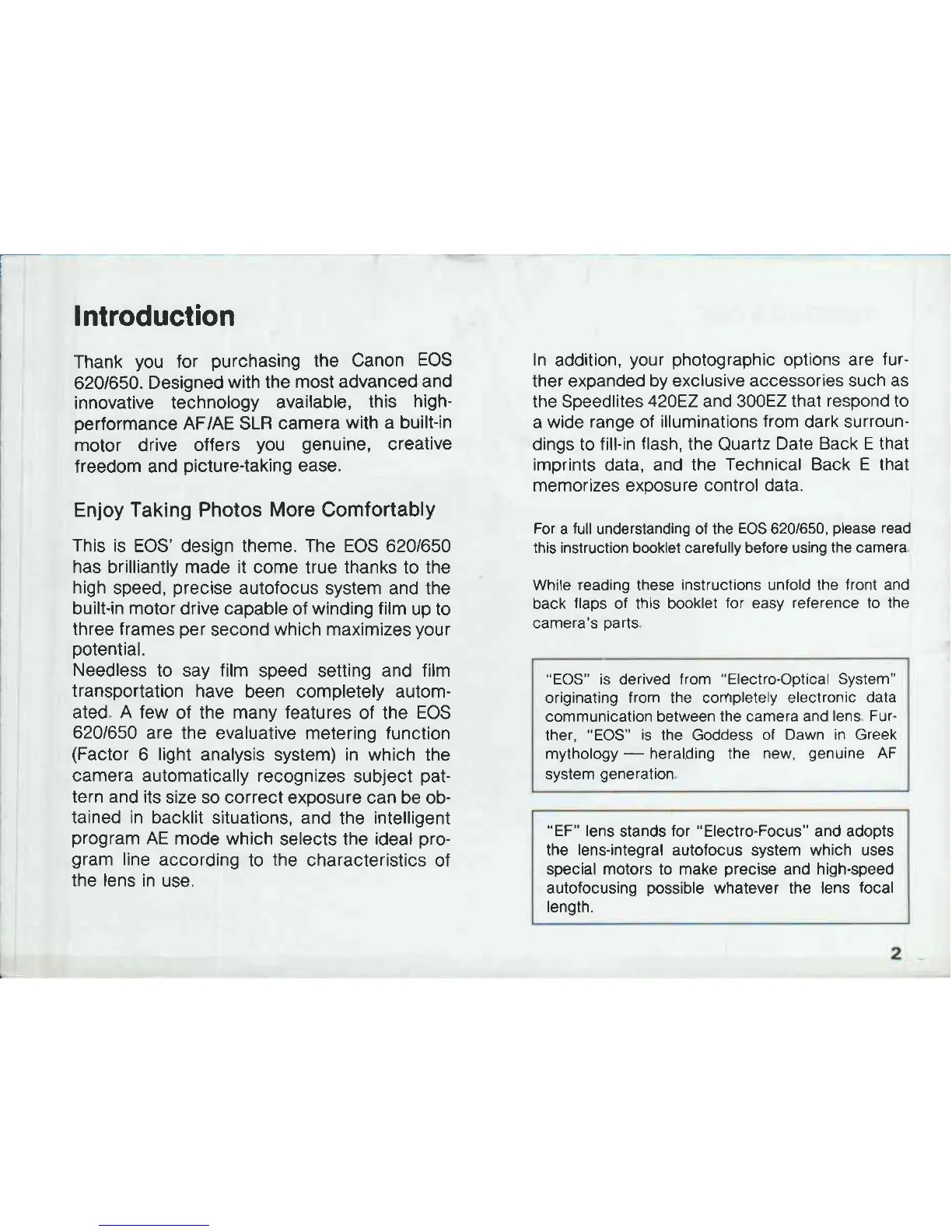 Introduction

Thank you for purchasing the Canon EOS 620/650. Designed with the most advanced and innovative technology available, this high-performance AF/AE SLR camera with a built-in motor drive offers you genuine, creative freedom and picture-taking ease.

Enjoy Taking Photos More Comfortably

This is EOS' design theme. The EOS 620/650 has brilliantly made it come true thanks to the high speed, precise autofocus system and the built-in motor drive capable of winding film up to three frames per second which maximizes your potential.
Needless to say film speed setting and film transportation have been completely automated. A few of the many features of the EOS 620/650 are the evaluative metering function (Factor 6 light analysis system) in which the camera automatically recognizes subject pattern and its size so correct exposure can be obtained in backlit situations, and the intelligent program AE mode which selects the ideal program line according to the characteristics of the lens in use.

In addition, your photographic options are further expanded by exclusive accessories such as the Speedlites 420EZ and 300EZ that respond to a wide range of illuminations from dark surroundings to fill-in flash, the Quartz Date Back E that imprints data, and the Technical Back E that memorizes exposure control data.

For a full understanding of the EOS 620/650, please read this instruction booklet carefully before using the camera.

While reading these instructions unfold the front and back flaps of this booklet for easy reference to the camera's parts.

"EOS" is derived from "Electro-Optical System" originating from the completely electronic data communication between the camera and lens. Further, "EOS" is the Goddess of Dawn in Greek mythology — heralding the new, genuine AF system generation.

"EF" lens stands for "Electro-Focus" and adopts the lens-integral autofocus system which uses special motors to make precise and high-speed autofocusing possible whatever the lens focal length.

2